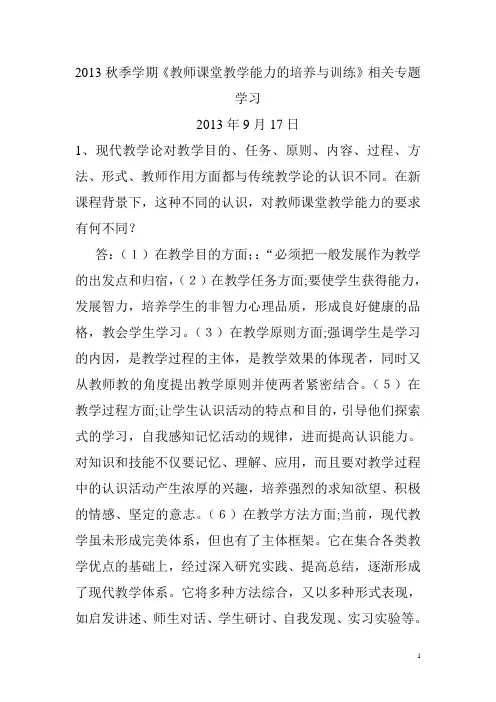 2013 秋季学期《教师课堂教学能力的培养与训练》相关专题学习

2013 年 9 月 17 日

1、现代教学论对教学目的、任务、原则、内容、过程、方法、形式、教师作用方面都与传统教学论的认识不同。在新课程背景下，这种不同的认识，对教师课堂教学能力的要求有何不同？

答：（1）在教学目的方面;：“必须把一般发展作为教学的出发点和归宿，（2）在教学任务方面;要使学生获得能力，发展智力，培养学生的非智力心理品质，形成良好健康的品格，教会学生学习。（3）在教学原则方面;强调学生是学习的内因，是教学过程的主体，是教学效果的体现者，同时又从教师教的角度提出教学原则并使两者紧密结合。（5）在教学过程方面;让学生认识活动的特点和目的，引导他们探索式的学习，自我感知记忆活动的规律，进而提高认识能力。对知识和技能不仅要记忆、理解、应用，而且要对教学过程中的认识活动产生浓厚的兴趣，培养强烈的求知欲望、积极的情感、坚定的意志。（6）在教学方法方面;当前，现代教学虽未形成完美体系，但也有了主体框架。它在集合各类教学优点的基础上，经过深入研究实践、提高总结，逐渐形成了现代教学体系。它将多种方法综合，又以多种形式表现，如启发讲述、师生对话、学生研讨、自我发现、实习实验等。

1